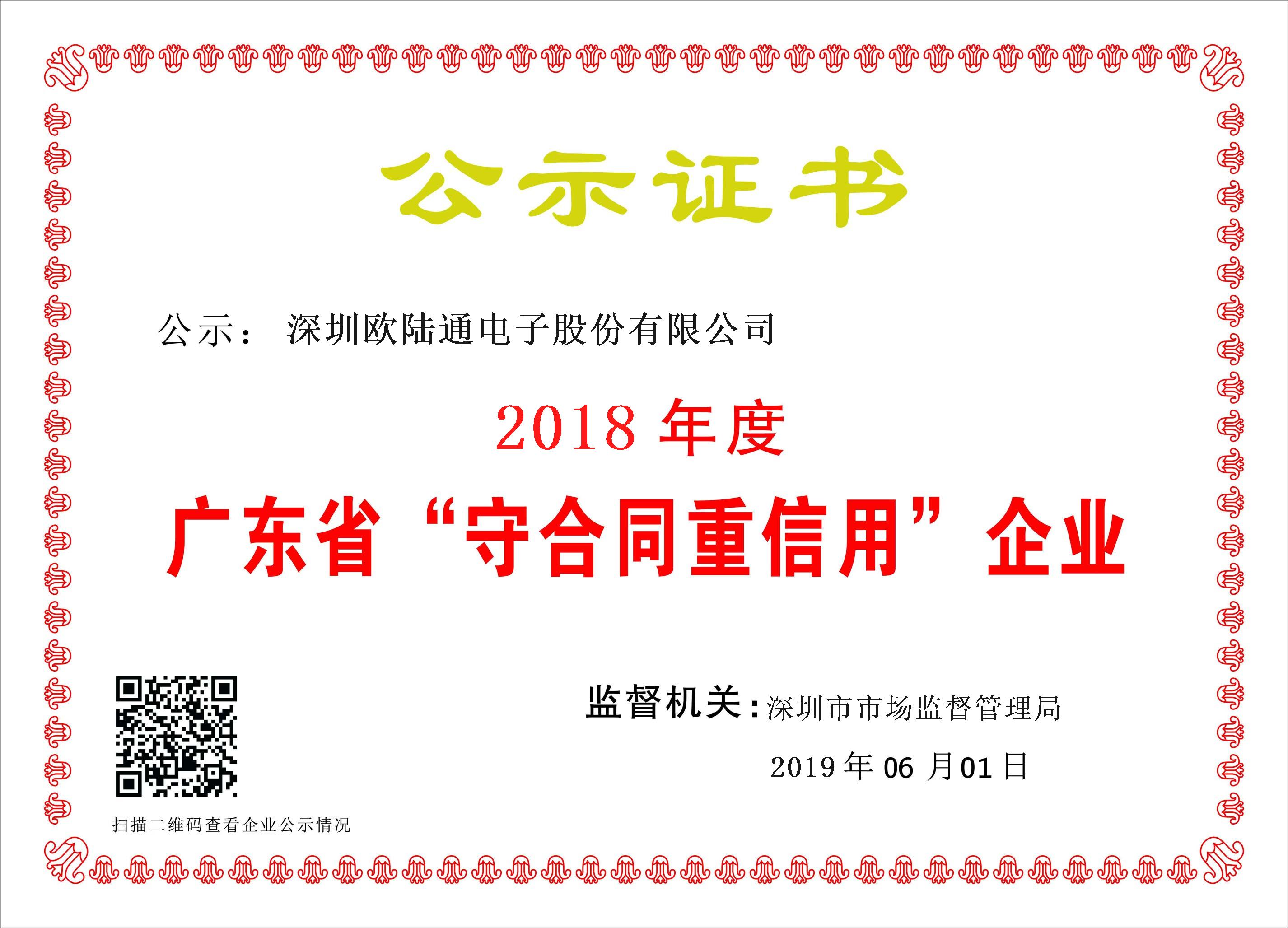 公示证书

公示： 深圳欧陆通电子股份有限公司

2018 年度

广东省“守合同重信用”企业

监督机关：深圳市市场监督管理局

2019 年 06 月 01 日

扫描二维码查看企业公示情况